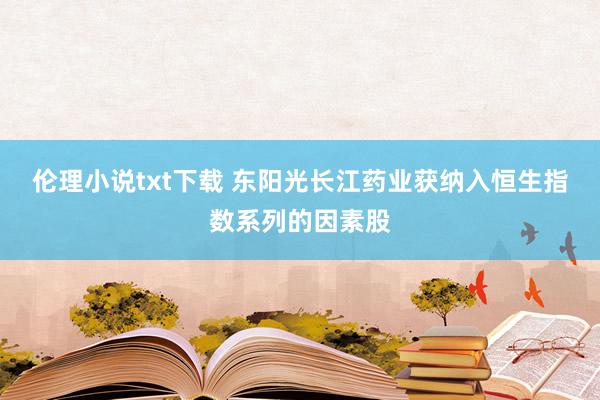 伦理小说txt下载 东阳光长江药业获纳入恒生指数系列的因素股